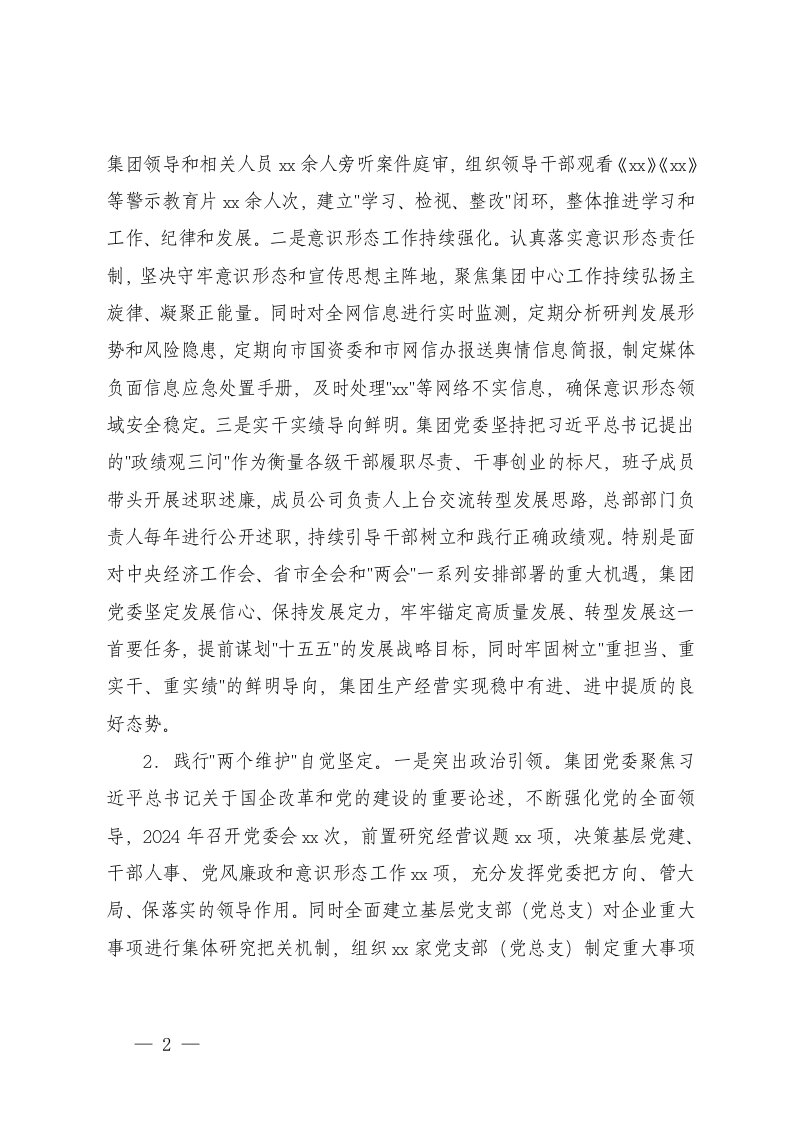 集团领导和相关人员 xx 余人旁听案件庭审，组织领导干部观看《xx》《xx》等警示教育片 xx 余人次，建立"学习、检视、整改"闭环，整体推进学习和工作、纪律和发展。二是意识形态工作持续强化。认真落实意识形态责任制，坚决守牢意识形态和宣传思想主阵地，聚焦集团中心工作持续弘扬主旋律、凝聚正能量。同时对全网信息进行实时监测，定期分析研判发展形势和风险隐患，定期向市国资委和市网信办报送舆情信息简报，制定媒体负面信息应急处置手册，及时处理"xx"等网络不实信息，确保意识形态领域安全稳定。三是实干实绩导向鲜明。集团党委坚持把习近平总书记提出的"政绩观三问"作为衡量各级干部履职尽责、干事创业的标尺，班子成员带头开展述职述廉，成员公司负责人上台交流转型发展思路，总部部门负责人每年进行公开述职，持续引导干部树立和践行正确政绩观。特别是面对中央经济工作会、省市全会和"两会"一系列安排部署的重大机遇，集团党委坚定发展信心、保持发展定力，牢牢锚定高质量发展、转型发展这一首要任务，提前谋划"十五五"的发展战略目标，同时牢固树立"重担当、重实干、重实绩"的鲜明导向，集团生产经营实现稳中有进、进中提质的良好态势。

2．践行"两个维护"自觉坚定。一是突出政治引领。集团党委聚焦习近平总书记关于国企改革和党的建设的重要论述，不断强化党的全面领导，2024 年召开党委会 xx 次，前置研究经营议题 xx 项，决策基层党建、干部人事、党风廉政和意识形态工作 xx 项，充分发挥党委把方向、管大局、保落实的领导作用。同时全面建立基层党支部（党总支）对企业重大事项进行集体研究把关机制，组织 xx 家党支部（党总支）制定重大事项

— 2 —